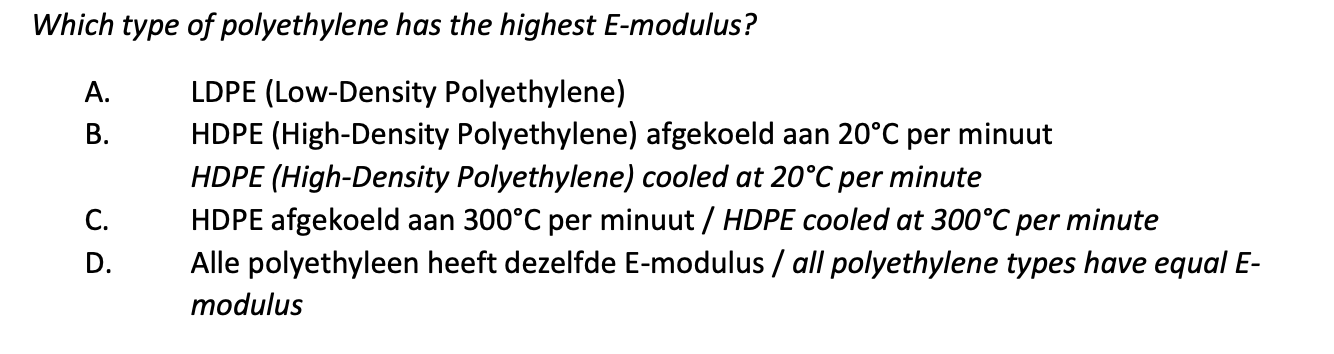 Which type of polyethylene has the highest E-modulus?

A. LDPE (Low-Density Polyethylene)

B. HDPE (High-Density Polyethylene) afgekoeld aan 20°C per minuut
HDPE (High-Density Polyethylene) cooled at 20°C per minute

C. HDPE afgekoeld aan 300°C per minuut / HDPE cooled at 300°C per minute

D. Alle polyethyleen heeft dezelfde E-modulus / all polyethylene types have equal E-modulus